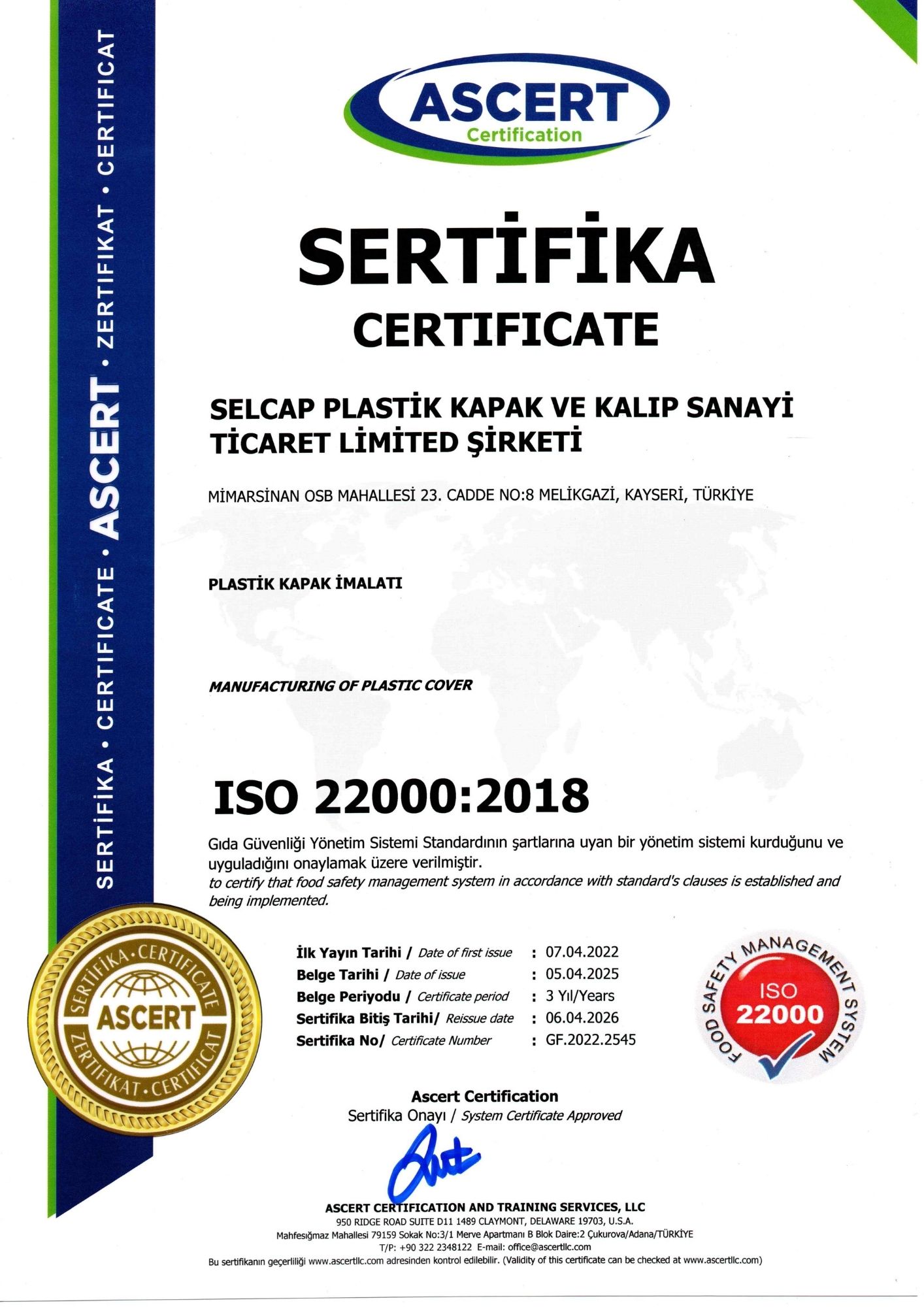 SERTİFİKA • CERTIFICATE • ASCERT • ZERTIFIKAT • CERTIFICAT

ASCERT
Certification

SERTİFİKA
CERTIFICATE

SELCAP PLASTİK KAPAK VE KALIP SANAYİ TİCARET LİMİTED ŞİRKETİ

MİMARSİNAN OSB MAHALLESİ 23. CADDE NO:8 MELİKGAZİ, KAYSERİ, TÜRKİYE

PLASTİK KAPAK İMALATI

MANUFACTURING OF PLASTIC COVER

ISO 22000:2018

Gıda Güvenliği Yönetim Sistemi Standardının şartlarına uyan bir yönetim sistemi kurduğunu ve uyguladığını onaylamak üzere verilmiştir.
to certify that food safety management system in accordance with standard's clauses is established and being implemented.

SERTİFİKA • CERTIFICATE
ASCERT
ZERTIFIKAT • CERTIFICAT

İlk Yayın Tarihi / Date of first issue : 07.04.2022
Belge Tarihi / Date of issue : 05.04.2025
Belge Periyodu / Certificate period : 3 Yıl/Years
Sertifika Bitiş Tarihi/ Reissue date : 06.04.2026
Sertifika No/ Certificate Number : GF.2022.2545

FOOD SAFETY MANAGEMENT SYSTEM
ISO
22000

Ascert Certification
Sertifika Onayı / System Certificate Approved

ASCERT CERTIFICATION AND TRAINING SERVICES, LLC
950 RIDGE ROAD SUITE D11 1489 CLAYMONT, DELAWARE 19703, U.S.A.
Mahfesığmaz Mahallesi 79159 Sokak No:3/1 Merve Apartmanı B Blok Daire:2 Çukurova/Adana/TÜRKİYE
T/P: +90 322 2348122 E-mail: office@ascertllc.com
Bu sertifikanın geçerliliği www.ascertllc.com adresinden kontrol edilebilir. (Validity of this certificate can be checked at www.ascertllc.com)